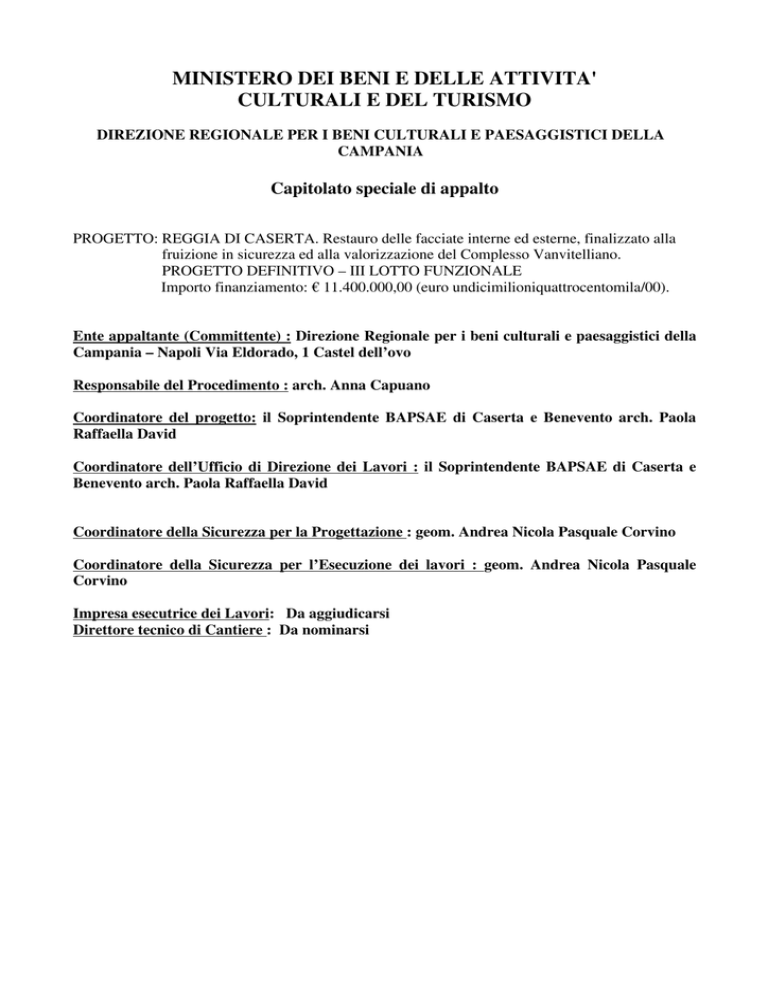 MINISTERO DEI BENI E DELLE ATTIVITA'
CULTURALI E DEL TURISMO

DIREZIONE REGIONALE PER I BENI CULTURALI E PAESAGGISTICI DELLA CAMPANIA

Capitolato speciale di appalto

PROGETTO: REGGIA DI CASERTA. Restauro delle facciate interne ed esterne, finalizzato alla fruizione in sicurezza ed alla valorizzazione del Complesso Vanvitelliano.
PROGETTO DEFINITIVO – III LOTTO FUNZIONALE
Importo finanziamento: € 11.400.000,00 (euro undicimilioniquattrocentomila/00).

Ente appaltante (Committente) : Direzione Regionale per i beni culturali e paesaggistici della Campania – Napoli Via Eldorado, 1 Castel dell'ovo

Responsabile del Procedimento : arch. Anna Capuano

Coordinatore del progetto: il Soprintendente BAPSAE di Caserta e Benevento arch. Paola Raffaella David

Coordinatore dell'Ufficio di Direzione dei Lavori : il Soprintendente BAPSAE di Caserta e Benevento arch. Paola Raffaella David

Coordinatore della Sicurezza per la Progettazione : geom. Andrea Nicola Pasquale Corvino

Coordinatore della Sicurezza per l'Esecuzione dei lavori : geom. Andrea Nicola Pasquale Corvino

Impresa esecutrice dei Lavori: Da aggiudicarsi
Direttore tecnico di Cantiere : Da nominarsi